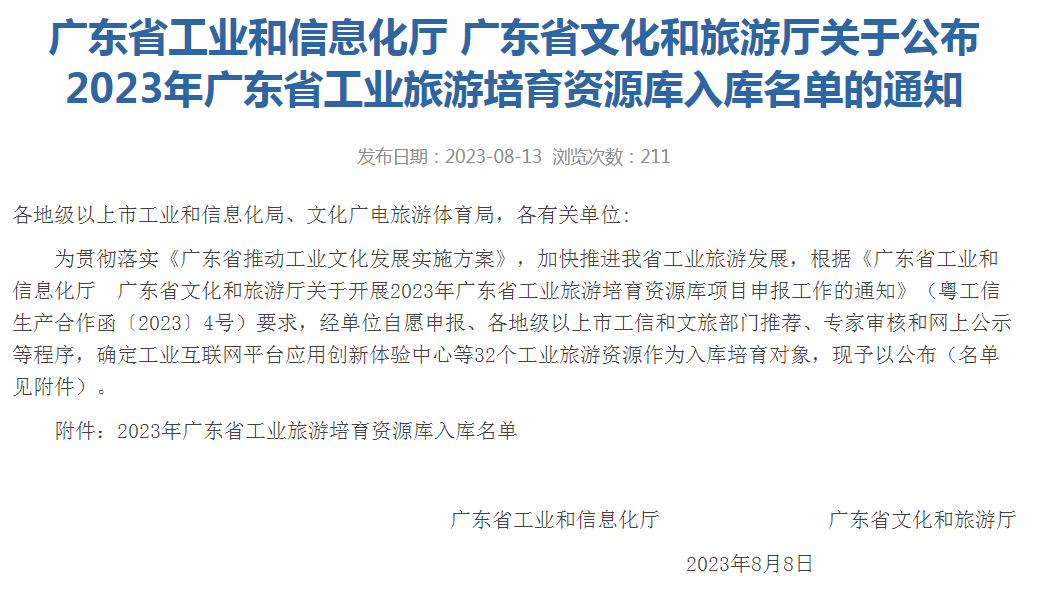 广东省工业和信息化厅 广东省文化和旅游厅关于公布2023年广东省工业旅游培育资源库入库名单的通知

发布日期：2023-08-13 浏览次数：211

各地级以上市工业和信息化局、文化广电旅游体育局，各有关单位:

为贯彻落实《广东省推动工业文化发展实施方案》，加快推进我省工业旅游发展，根据《广东省工业和信息化厅 广东省文化和旅游厅关于开展2023年广东省工业旅游培育资源库项目申报工作的通知》（粤工信生产合作函〔2023〕4号）要求，经单位自愿申报、各地级以上市工信和文旅部门推荐、专家审核和网上公示等程序，确定工业互联网平台应用创新体验中心等32个工业旅游资源作为入库培育对象，现予以公布（名单见附件）。

附件：2023年广东省工业旅游培育资源库入库名单

广东省工业和信息化厅 广东省文化和旅游厅

2023年8月8日